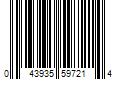 0 43935 59721 4